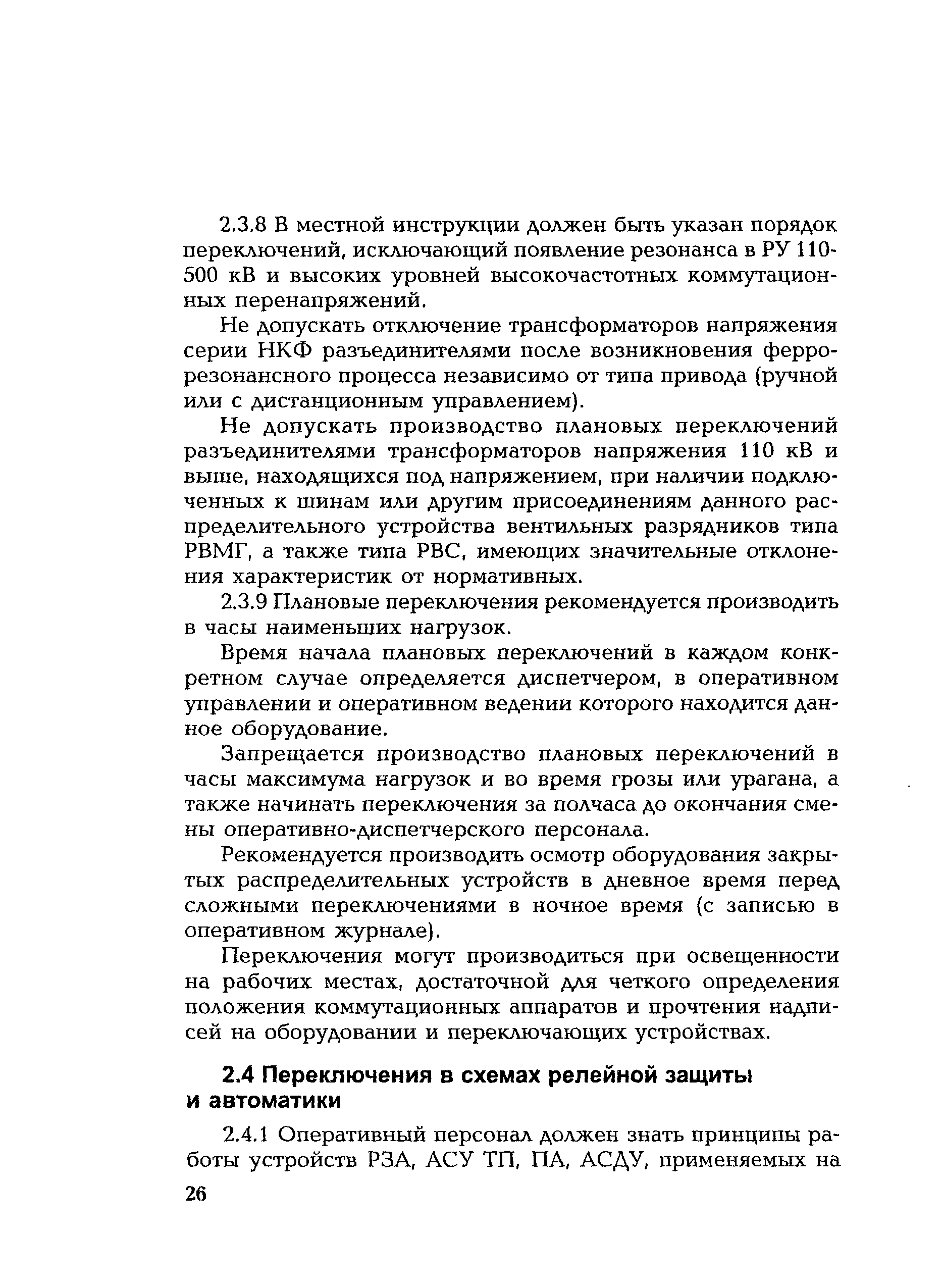 2.3.8 В местной инструкции должен быть указан порядок переключений, исключающий появление резонанса в РУ 110-500 кВ и высоких уровней высокочастотных коммутационных перенапряжений.

Не допускать отключение трансформаторов напряжения серии НКФ разъединителями после возникновения феррорезонансного процесса независимо от типа привода (ручной или с дистанционным управлением).

Не допускать производство плановых переключений разъединителями трансформаторов напряжения 110 кВ и выше, находящихся под напряжением, при наличии подключенных к шинам или другим присоединениям данного распределительного устройства вентильных разрядников типа РВМГ, а также типа РВС, имеющих значительные отклонения характеристик от нормативных.

2.3.9 Плановые переключения рекомендуется производить в часы наименьших нагрузок.

Время начала плановых переключений в каждом конкретном случае определяется диспетчером, в оперативном управлении и оперативном ведении которого находится данное оборудование.

Запрещается производство плановых переключений в часы максимума нагрузок и во время грозы или урагана, а также начинать переключения за полчаса до окончания смены оперативно-диспетчерского персонала.

Рекомендуется производить осмотр оборудования закрытых распределительных устройств в дневное время перед сложными переключениями в ночное время (с записью в оперативном журнале).

Переключения могут производиться при освещенности на рабочих местах, достаточной для четкого определения положения коммутационных аппаратов и прочтения надписей на оборудовании и переключающих устройствах.

2.4 Переключения в схемах релейной защиты и автоматики

2.4.1 Оперативный персонал должен знать принципы работы устройств РЗА, АСУ ТП, ПА, АСДУ, применяемых на

26